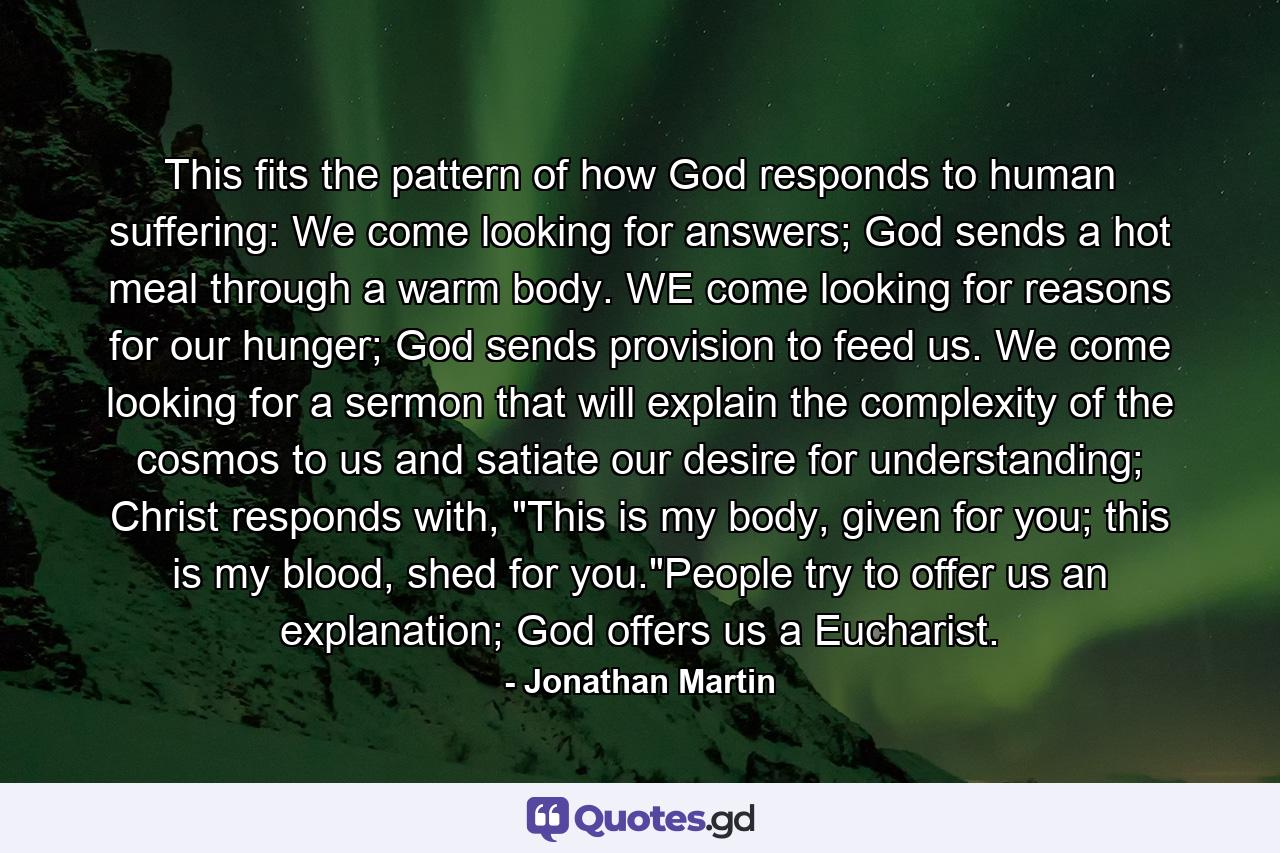 This fits the pattern of how God responds to human suffering: We come looking for answers; God sends a hot meal through a warm body. WE come looking for reasons for our hunger; God sends provision to feed us. We come looking for a sermon that will explain the complexity of the cosmos to us and satiate our desire for understanding; Christ responds with, "This is my body, given for you; this is my blood, shed for you."People try to offer us an explanation; God offers us a Eucharist.

- Jonathan Martin

Quotes.gd